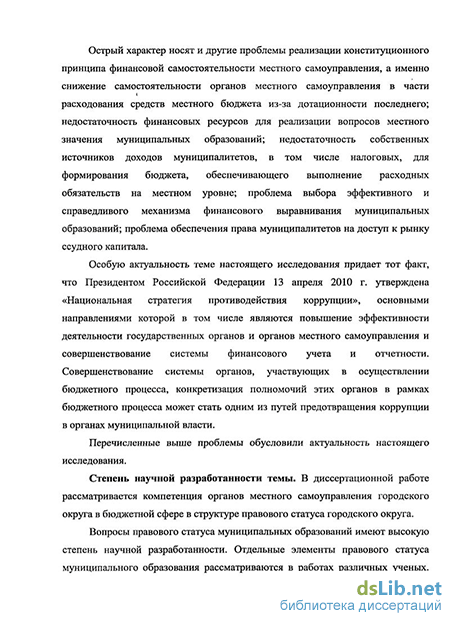 Острый характер носят и другие проблемы реализации конституционного принципа финансовой самостоятельности местного самоуправления, а именно снижение самостоятельности органов местного самоуправления в части расходования средств местного бюджета из-за дотационности последнего; недостаточность финансовых ресурсов для реализации вопросов местного значения муниципальных образований; недостаточность собственных источников доходов муниципалитетов, в том числе налоговых, для формирования бюджета, обеспечивающего выполнение расходных обязательств на местном уровне; проблема выбора эффективного и справедливого механизма финансового выравнивания муниципальных образований; проблема обеспечения права муниципалитетов на доступ к рынку ссудного капитала.

Особую актуальность теме настоящего исследования придает тот факт, что Президентом Российской Федерации 13 апреля 2010 г. утверждена «Национальная стратегия противодействия коррупции», основными направлениями которой в том числе являются повышение эффективности деятельности государственных органов и органов местного самоуправления и совершенствование системы финансового учета и отчетности. Совершенствование системы органов, участвующих в осуществлении бюджетного процесса, конкретизация полномочий этих органов в рамках бюджетного процесса может стать одним из путей предотвращения коррупции в органах муниципальной власти.

Перечисленные выше проблемы обусловили актуальность настоящего исследования.

Степень научной разработанности темы. В диссертационной работе рассматривается компетенция органов местного самоуправления городского округа в бюджетной сфере в структуре правового статуса городского округа.

Вопросы правового статуса муниципальных образований имеют высокую степень научной разработанности. Отдельные элементы правового статуса муниципального образования рассматриваются в работах различных ученых.

dsLib.net
библиотека диссертаций